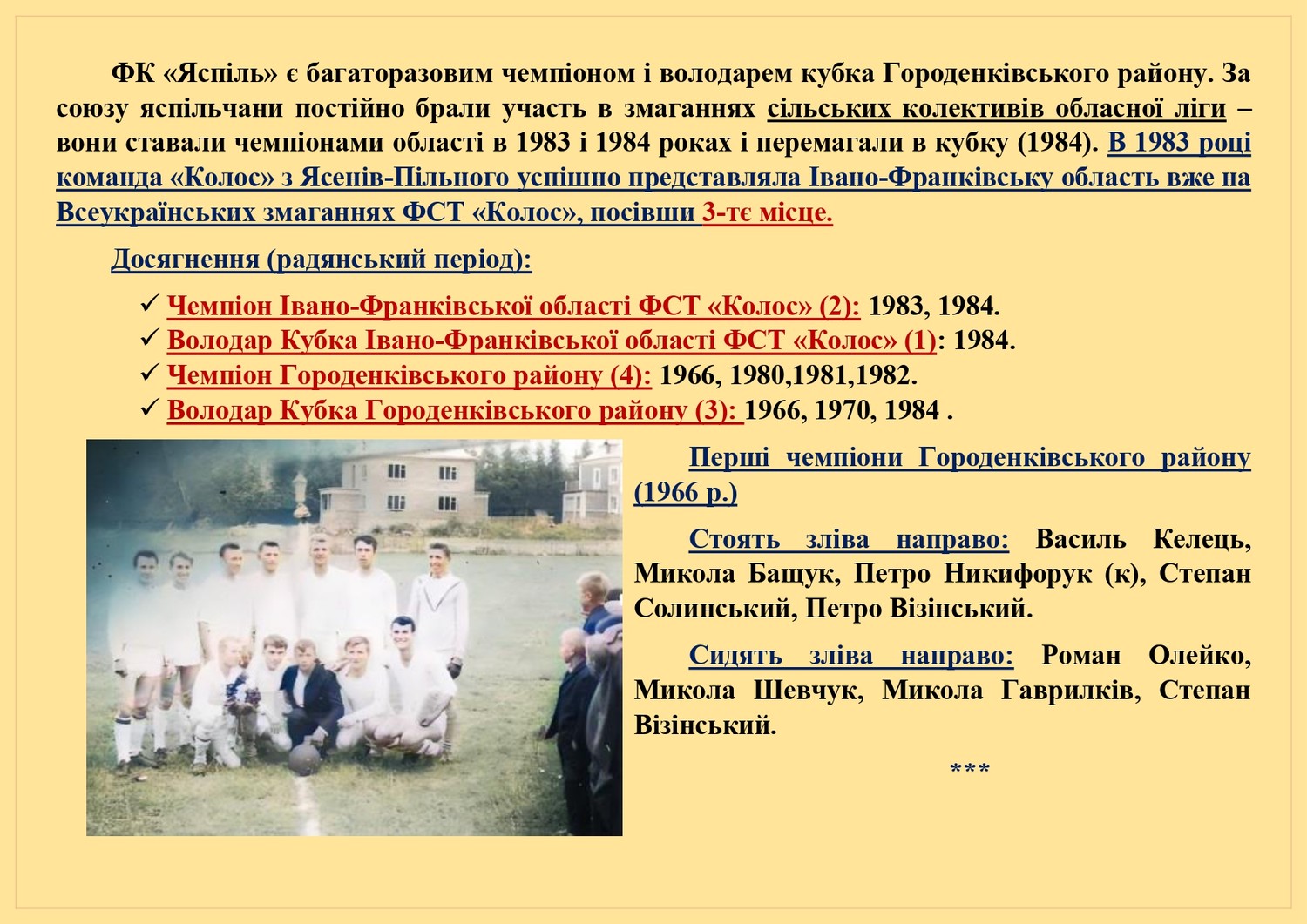 ФК «Яспіль» є багаторазовим чемпіоном і володарем кубка Городенківського району. За союзу яспільчани постійно брали участь в змаганнях сільських колективів обласної ліги – вони ставали чемпіонами області в 1983 і 1984 роках і перемагали в кубку (1984). В 1983 році команда «Колос» з Ясенів-Пільного успішно представляла Івано-Франківську область вже на Всеукраїнських змаганнях ФСТ «Колос», посівши 3-тє місце.

Досягнення (радянський період):

✓ Чемпіон Івано-Франківської області ФСТ «Колос» (2): 1983, 1984.
✓ Володар Кубка Івано-Франківської області ФСТ «Колос» (1): 1984.
✓ Чемпіон Городенківського району (4): 1966, 1980,1981,1982.
✓ Володар Кубка Городенківського району (3): 1966, 1970, 1984 .

Перші чемпіони Городенківського району (1966 р.)

Стоять зліва направо: Василь Келець, Микола Бащук, Петро Никифорук (к), Степан Солинський, Петро Візінський.

Сидять зліва направо: Роман Олейко, Микола Шевчук, Микола Гаврилків, Степан Візінський.

***